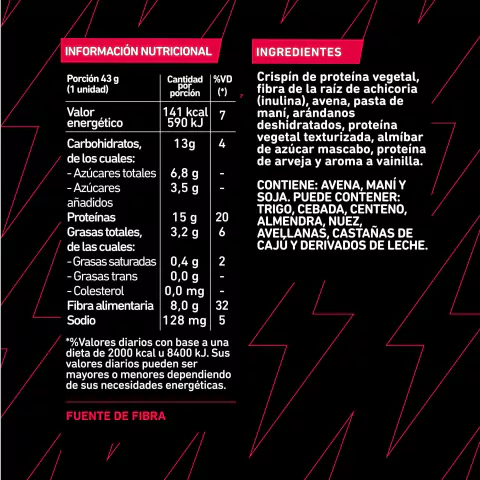 INFORMACIÓN NUTRICIONAL

| Porción 43 g (1 unidad) | Cantidad por porción | %VD (*) |
|---|---|---|
| Valor energético | 141 kcal 590 kJ | 7 |
| Carbohidratos, de los cuales: | 13g | 4 |
| - Azúcares totales | 6,8 g | - |
| - Azúcares añadidos | 3,5 g | - |
| Proteínas | 15 g | 20 |
| Grasas totales, de las cuales: | 3,2 g | 6 |
| - Grasas saturadas | 0,4 g | 2 |
| - Grasas trans | 0,0 g | - |
| - Colesterol | 0,0 mg | - |
| Fibra alimentaria | 8,0 g | 32 |
| Sodio | 128 mg | 5 |

*%Valores diarios con base a una dieta de 2000 kcal u 8400 kJ. Sus valores diarios pueden ser mayores o menores dependiendo de sus necesidades energéticas.

FUENTE DE FIBRA

INGREDIENTES

Crispín de proteína vegetal, fibra de la raíz de achicoria (inulina), avena, pasta de maní, arándanos deshidratados, proteína vegetal texturizada, almíbar de azúcar mascabo, proteína de arveja y aroma a vainilla.

CONTIENE: AVENA, MANÍ Y SOJA. PUEDE CONTENER: TRIGO, CEBADA, CENTENO, ALMENDRA, NUEZ, AVELLANAS, CASTAÑAS DE CAJÚ Y DERIVADOS DE LECHE.